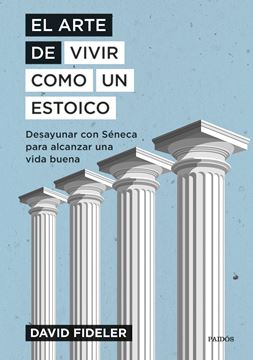 EL ARTE DE VIVIR COMO UN ESTOICO

Desayunar con Séneca para alcanzar una vida buena

DAVID FIDELER

PAIDÓS